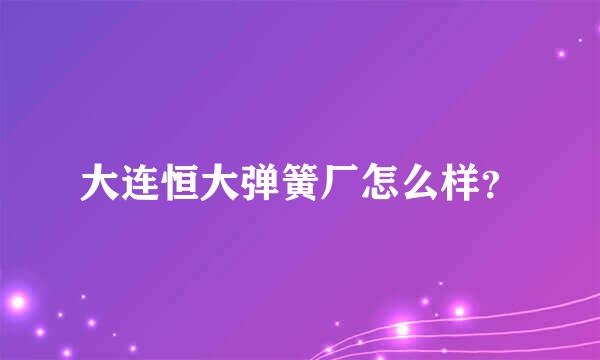 大连恒大弹簧厂怎么样？